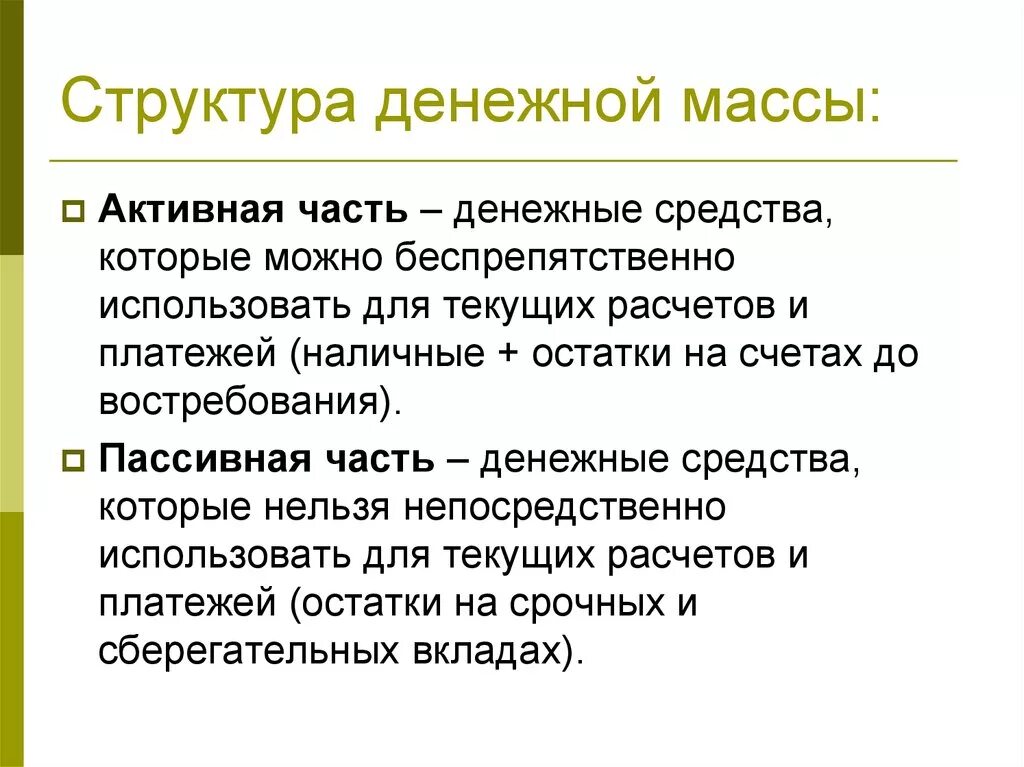 Структура денежной массы:

Активная часть – денежные средства, которые можно беспрепятственно использовать для текущих расчетов и платежей (наличные + остатки на счетах до востребования).

Пассивная часть – денежные средства, которые нельзя непосредственно использовать для текущих расчетов и платежей (остатки на срочных и сберегательных вкладах).